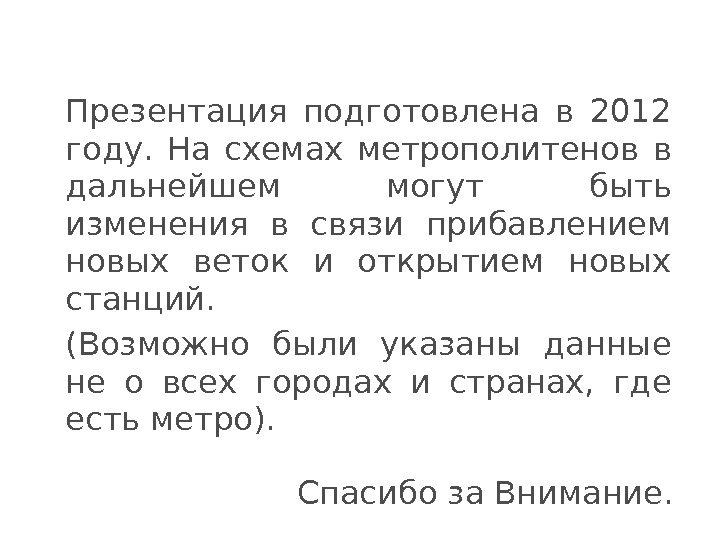 Презентация подготовлена в 2012 году. На схемах метрополитенов в дальнейшем могут быть изменения в связи прибавлением новых веток и открытием новых станций.

(Возможно были указаны данные не о всех городах и странах, где есть метро).

Спасибо за Внимание.